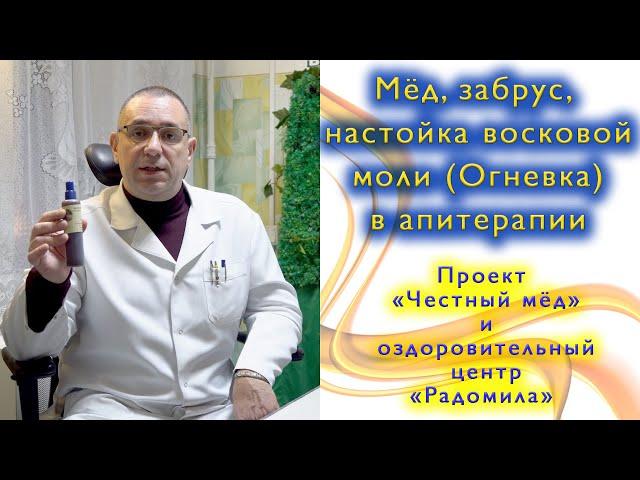 Мёд, забрус, настойка восковой моли (Огневка) в апитерапии

Проект «Честный мёд» и оздоровительный центр «Радомила»